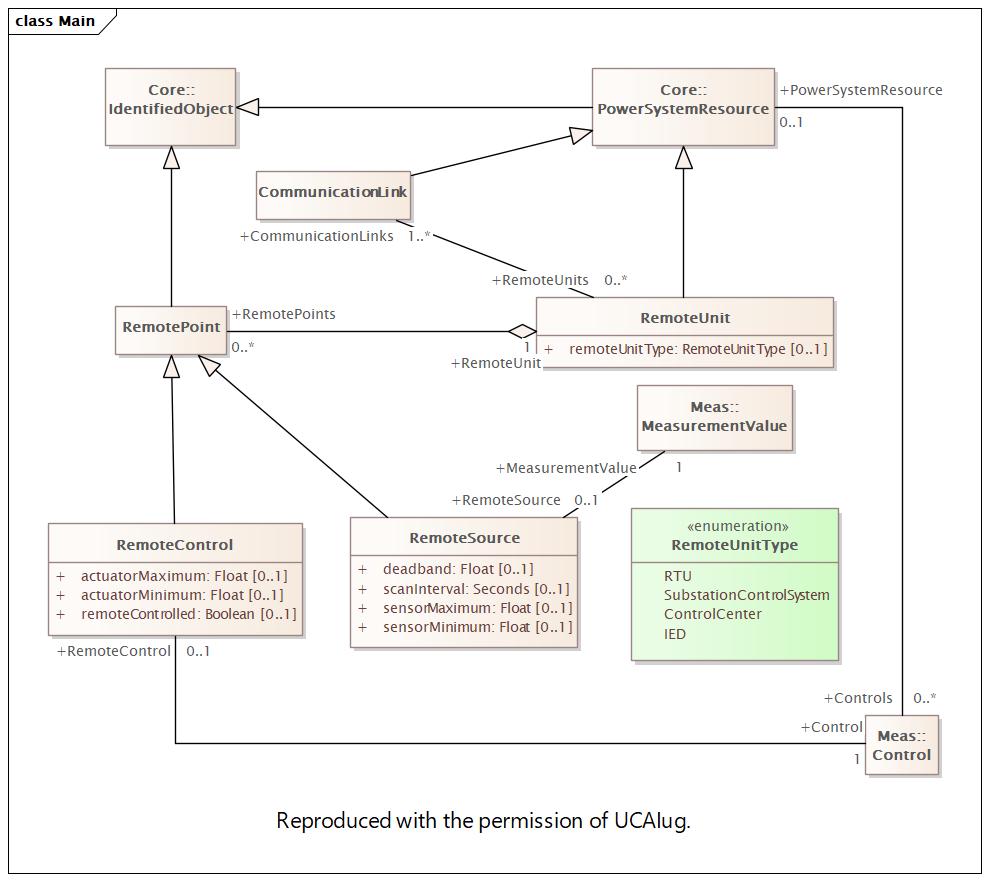 class Main

Core::
IdentifiedObject

Core::
PowerSystemResource

+PowerSystemResource
0..1

CommunicationLink

+CommunicationLinks 1..*

+RemoteUnits 0..*

RemotePoint

+RemotePoints
0..*

1
+RemoteUnit

RemoteUnit
+ remoteUnitType: RemoteUnitType [0..1]

Meas::
MeasurementValue

+MeasurementValue 1

+RemoteSource 0..1

RemoteControl
+ actuatorMaximum: Float [0..1]
+ actuatorMinimum: Float [0..1]
+ remoteControlled: Boolean [0..1]

RemoteSource
+ deadband: Float [0..1]
+ scanInterval: Seconds [0..1]
+ sensorMaximum: Float [0..1]
+ sensorMinimum: Float [0..1]

«enumeration»
RemoteUnitType
RTU
SubstationControlSystem
ControlCenter
IED

+RemoteControl 0..1

+Controls 0..*

+Control
1

Meas::
Control

Reproduced with the permission of UCAIug.